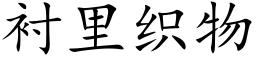 衬里织物